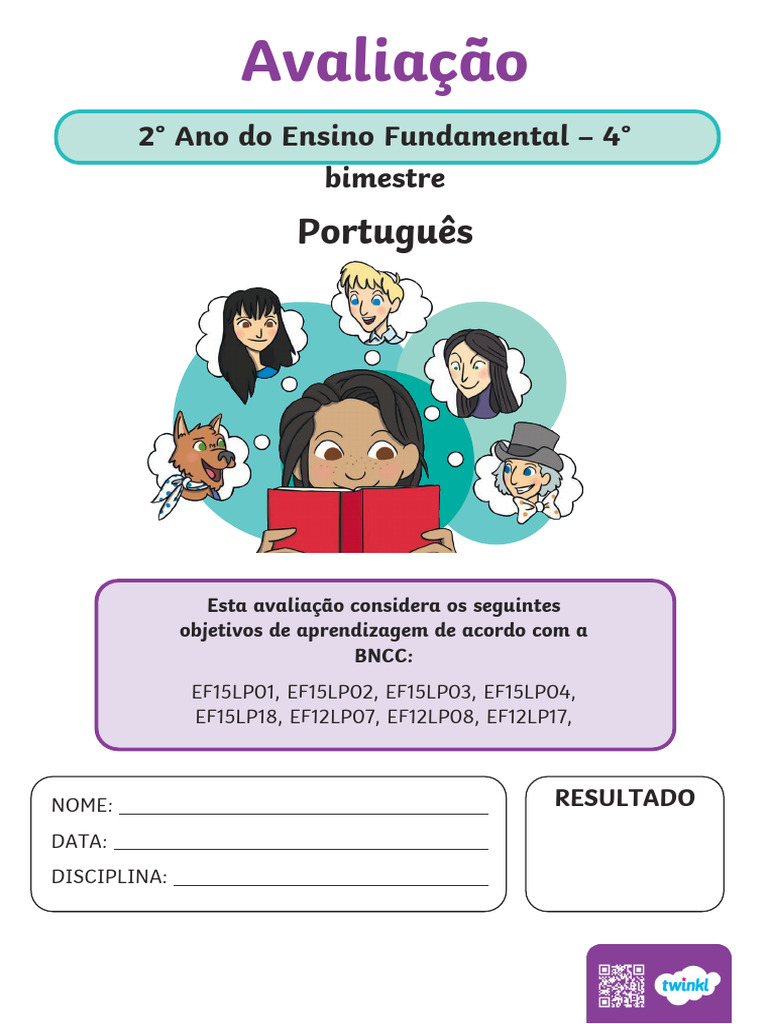 Avaliação

2° Ano do Ensino Fundamental – 4° bimestre

Português

Esta avaliação considera os seguintes objetivos de aprendizagem de acordo com a BNCC:

EF15LP01, EF15LP02, EF15LP03, EF15LP04, EF15LP18, EF12LP07, EF12LP08, EF12LP17,

NOME: ____
DATA: ____
DISCIPLINA: ____

RESULTADO

twinkl